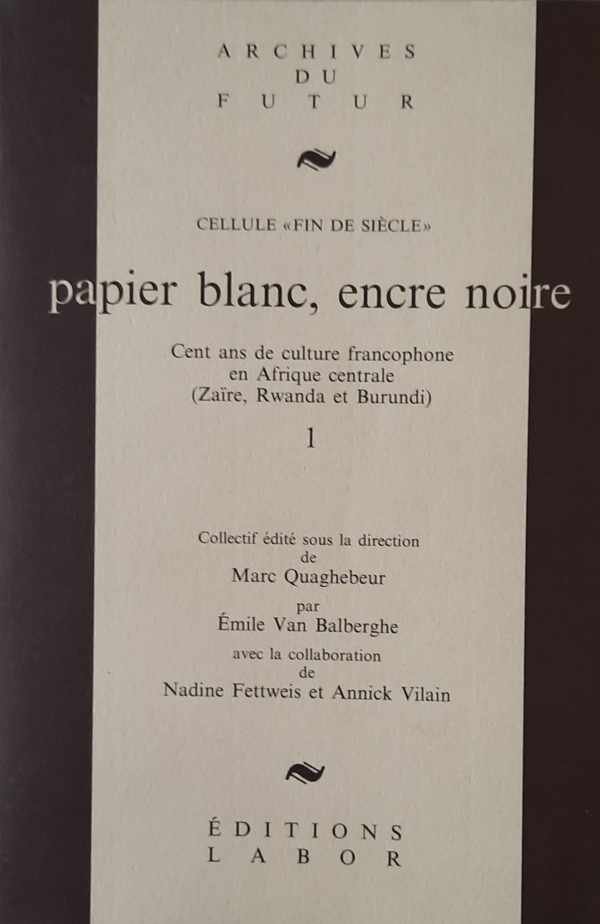 ARCHIVES
DU
FUTUR

CELLULE «FIN DE SIÈCLE»

papier blanc, encre noire

Cent ans de culture francophone en Afrique centrale (Zaïre, Rwanda et Burundi)

1

Collectif édité sous la direction de
Marc Quaghebeur
par
Émile Van Balberghe
avec la collaboration de
Nadine Fettweis et Annick Vilain

ÉDITIONS
LABOR